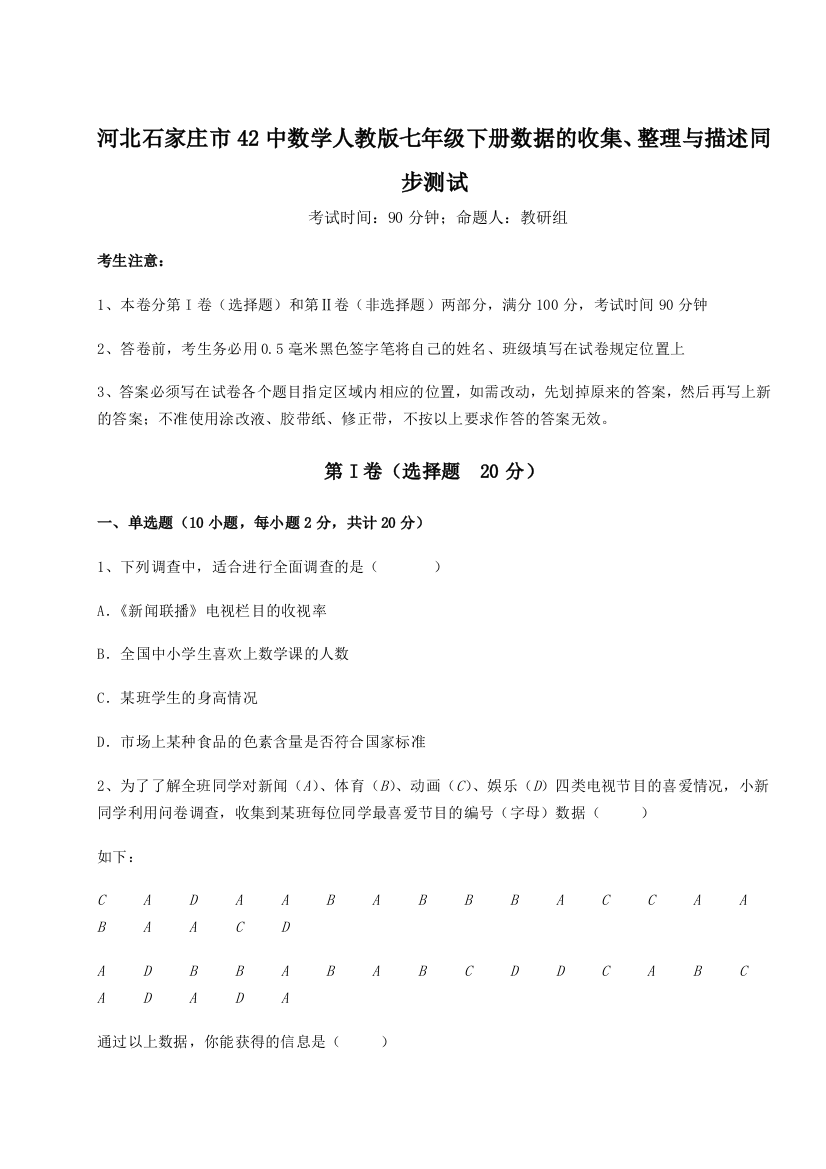 河北石家庄市42中数学人教版七年级下册数据的收集、整理与描述同步测试

考试时间：90分钟；命题人：教研组

考生注意：

1、本卷分第I卷（选择题）和第II卷（非选择题）两部分，满分100分，考试时间90分钟

2、答卷前，考生务必用0.5毫米黑色签字笔将自己的姓名、班级填写在试卷规定位置上

3、答案必须写在试卷各个题目指定区域内相应的位置，如需改动，先划掉原来的答案，然后再写上新的答案；不准使用涂改液、胶带纸、修正带，不按以上要求作答的答案无效。

第I卷（选择题 20分）

一、单选题（10小题，每小题2分，共计20分）

1、下列调查中，适合进行全面调查的是（ ）

A.《新闻联播》电视栏目的收视率

B．全国中小学生喜欢上数学课的人数

C．某班学生的身高情况

D．市场上某种食品的色素含量是否符合国家标准

2、为了了解全班同学对新闻（$A$）、体育（$B$）、动画（$C$）、娱乐（$D$）四类电视节目的喜爱情况，小新同学利用问卷调查，收集到某班每位同学最喜爱节目的编号（字母）数据（ ）

如下：

$C$ $A$ $D$ $A$ $A$ $B$ $A$ $B$ $B$ $B$ $A$ $C$ $C$ $A$ $A$ $B$ $A$ $A$ $C$ $D$

$A$ $D$ $B$ $B$ $A$ $B$ $A$ $B$ $C$ $D$ $D$ $C$ $A$ $B$ $C$ $A$ $D$ $A$ $D$ $A$

通过以上数据，你能获得的信息是（ ）